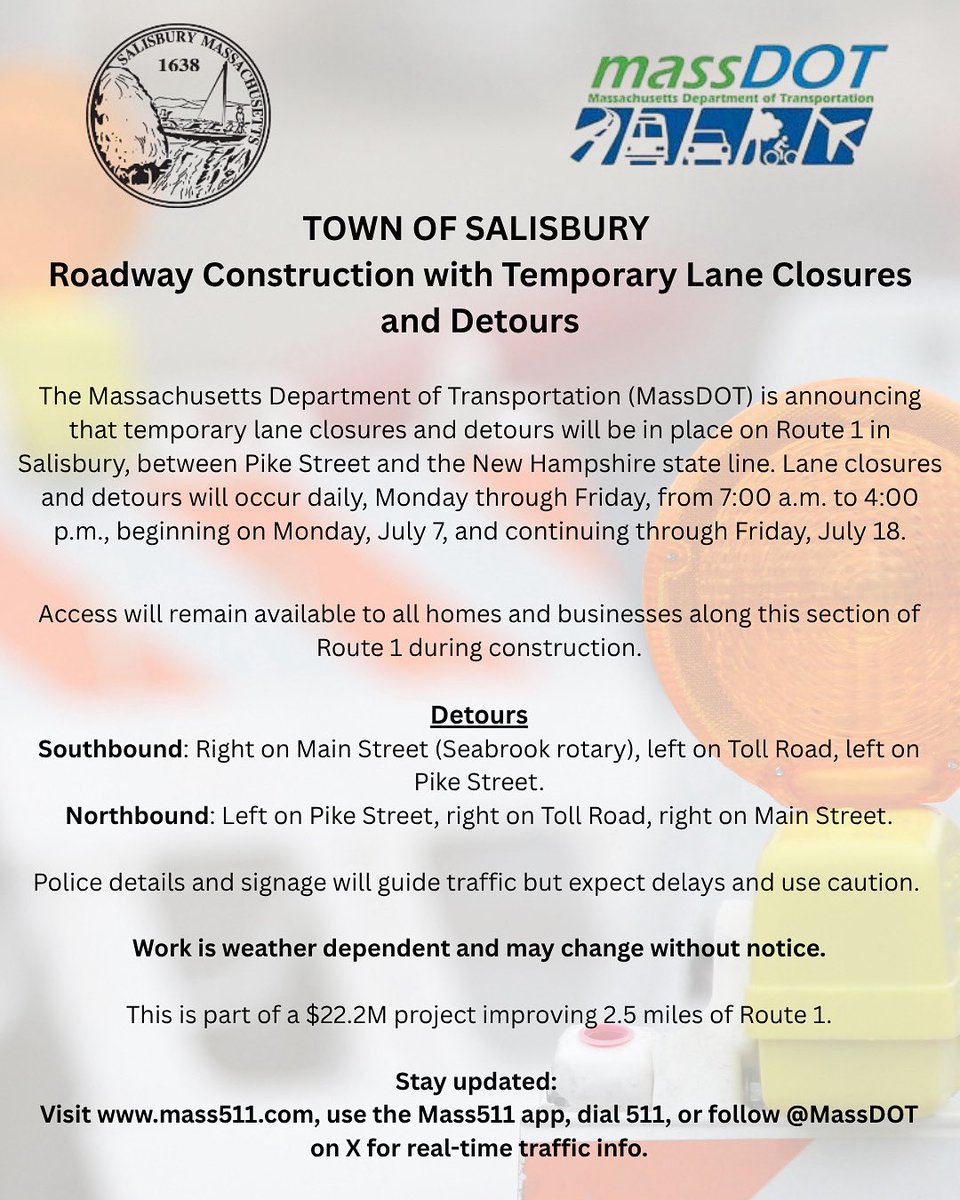 SALISBURY MASSACHUSETTS
1638

massDOT
Massachusetts Department of Transportation

TOWN OF SALISBURY
Roadway Construction with Temporary Lane Closures and Detours

The Massachusetts Department of Transportation (MassDOT) is announcing that temporary lane closures and detours will be in place on Route 1 in Salisbury, between Pike Street and the New Hampshire state line. Lane closures and detours will occur daily, Monday through Friday, from 7:00 a.m. to 4:00 p.m., beginning on Monday, July 7, and continuing through Friday, July 18.

Access will remain available to all homes and businesses along this section of Route 1 during construction.

Detours
Southbound: Right on Main Street (Seabrook rotary), left on Toll Road, left on Pike Street.
Northbound: Left on Pike Street, right on Toll Road, right on Main Street.

Police details and signage will guide traffic but expect delays and use caution.

Work is weather dependent and may change without notice.

This is part of a \$22.2M project improving 2.5 miles of Route 1.

Stay updated:
Visit www.mass511.com, use the Mass511 app, dial 511, or follow @MassDOT on X for real-time traffic info.